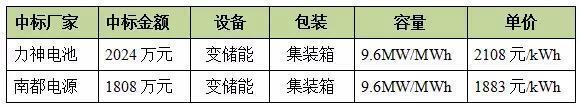 | 中标厂家 | 中标金额 | 设备 | 包装 | 容量 | 单价 |
|---|---|---|---|---|---|
| 力神电池 | 2024 万元 | 变储能 | 集装箱 | 9.6MW/MWh | 2108 元/kWh |
| 南都电源 | 1808 万元 | 变储能 | 集装箱 | 9.6MW/MWh | 1883 元/kWh |